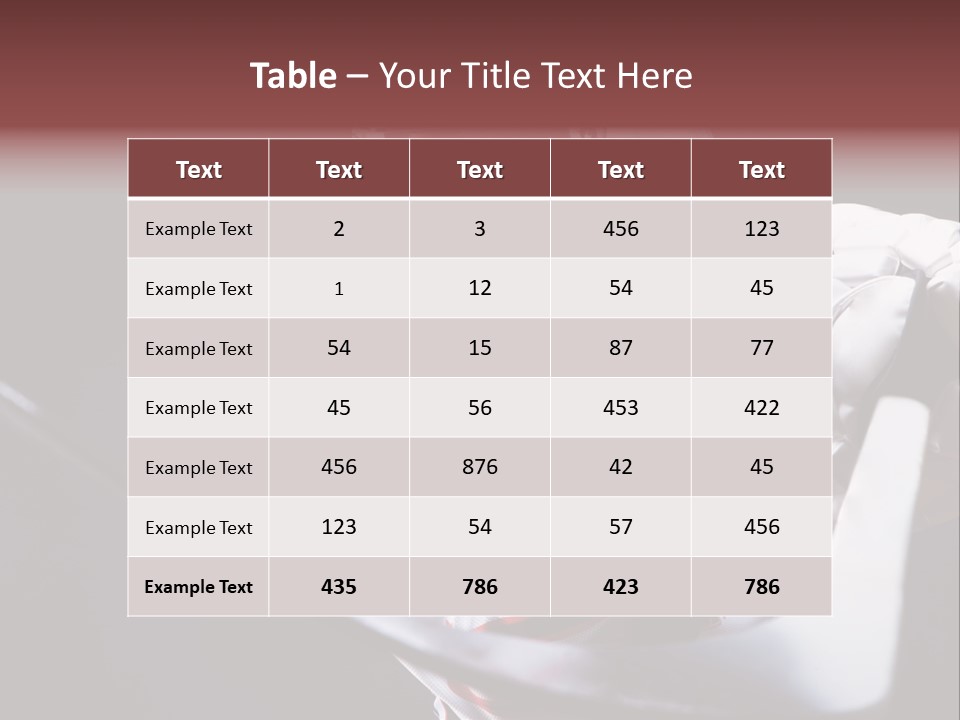 Table – Your Title Text Here

| Text | Text | Text | Text | Text |
|---|---|---|---|---|
| Example Text | 2 | 3 | 456 | 123 |
| Example Text | 1 | 12 | 54 | 45 |
| Example Text | 54 | 15 | 87 | 77 |
| Example Text | 45 | 56 | 453 | 422 |
| Example Text | 456 | 876 | 42 | 45 |
| Example Text | 123 | 54 | 57 | 456 |
| Example Text | 435 | 786 | 423 | 786 |